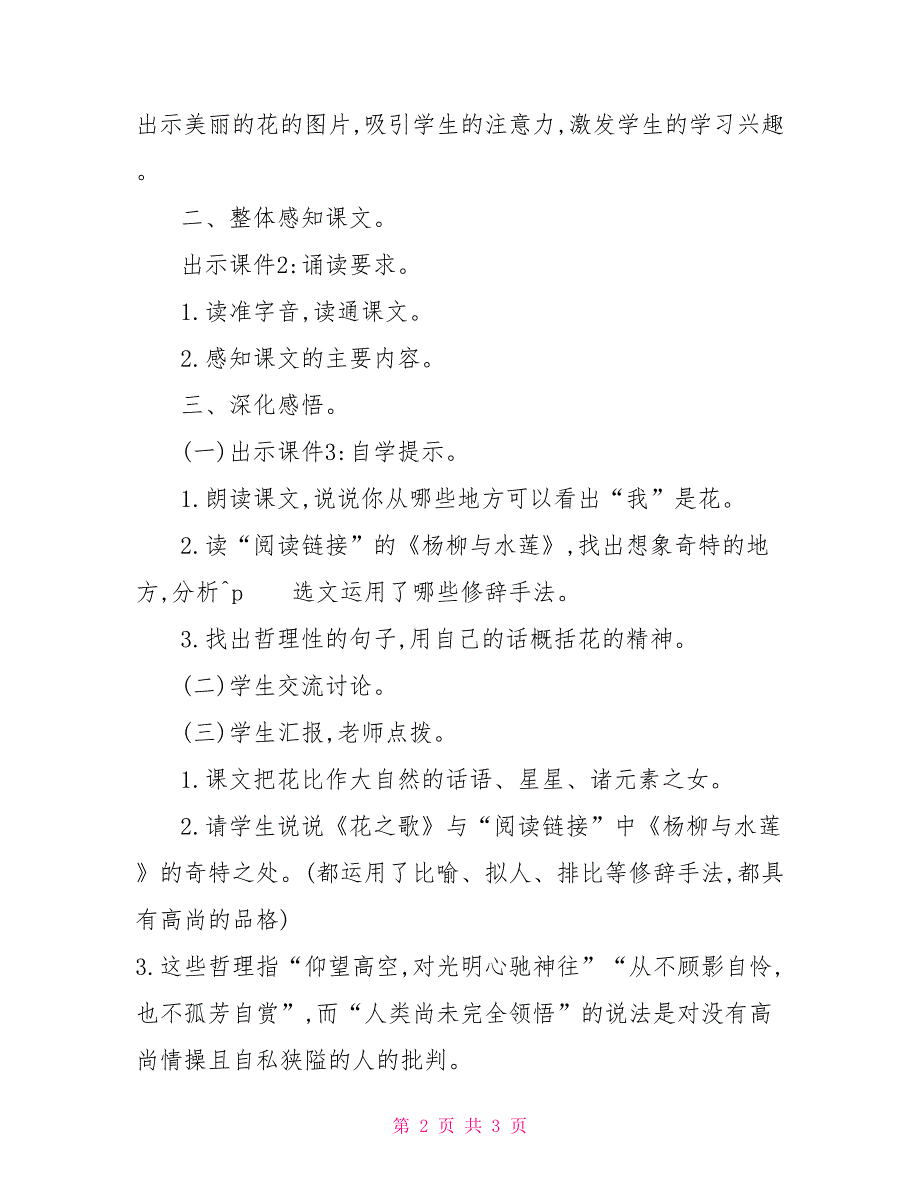 出示美丽的花的图片,吸引学生的注意力,激发学生的学习兴趣。

二、整体感知课文。

出示课件2:诵读要求。

1.读准字音,读通课文。

2.感知课文的主要内容。

三、深化感悟。

(一)出示课件3:自学提示。

1.朗读课文,说说你从哪些地方可以看出“我”是花。

2.读“阅读链接”的《杨柳与水莲》,找出想象奇特的地方,分析^p 选文运用了哪些修辞手法。

3.找出哲理性的句子,用自己的话概括花的精神。

(二)学生交流讨论。

(三)学生汇报,老师点拨。

1.课文把花比作大自然的话语、星星、诸元素之女。

2.请学生说说《花之歌》与“阅读链接”中《杨柳与水莲》的奇特之处。(都运用了比喻、拟人、排比等修辞手法,都具有高尚的品格)

3.这些哲理指“仰望高空,对光明心驰神往”“从不顾影自怜,也不孤芳自赏”,而“人类尚未完全领悟”的说法是对没有高尚情操且自私狭隘的人的批判。

第 2 页 共 3 页